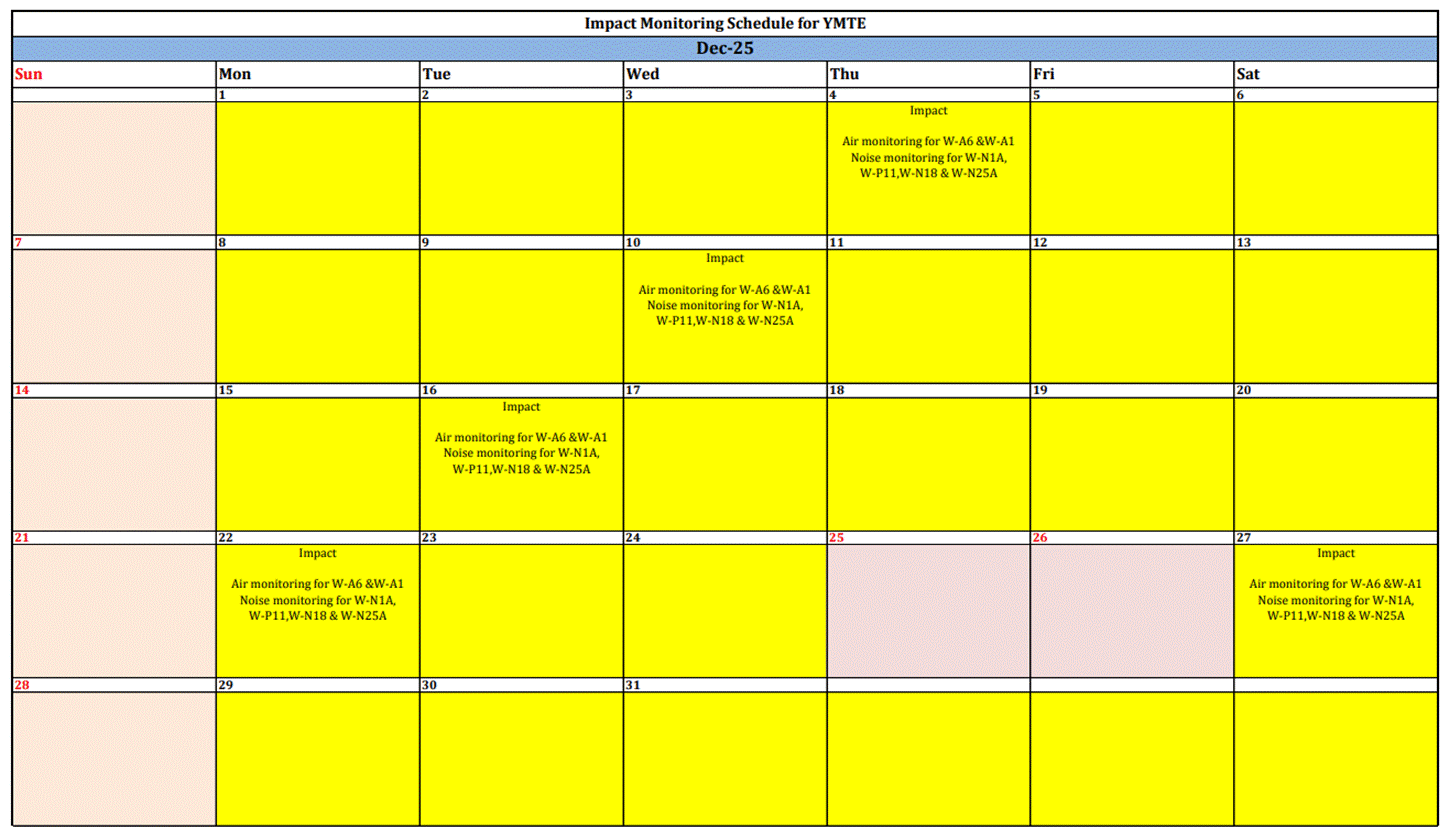 Impact Monitoring Schedule for YMTE

Dec-25

| Sun | Mon | Tue | Wed | Thu | Fri | Sat |
|---|---|---|---|---|---|---|
|  | 1 | 2 | 3 | 4 | 5 | 6 |
|  |  |  |  | Impact Air monitoring for W-A6 &W-A1 Noise monitoring for W-N1A, W-P11,W-N18 & W-N25A |  |  |
| 7 | 8 | 9 | 10 | 11 | 12 | 13 |
|  |  |  | Impact Air monitoring for W-A6 &W-A1 Noise monitoring for W-N1A, W-P11,W-N18 & W-N25A |  |  |  |
| 14 | 15 | 16 | 17 | 18 | 19 | 20 |
|  |  | Impact Air monitoring for W-A6 &W-A1 Noise monitoring for W-N1A, W-P11,W-N18 & W-N25A |  |  |  |  |
| 21 | 22 | 23 | 24 | 25 | 26 | 27 |
|  | Impact Air monitoring for W-A6 &W-A1 Noise monitoring for W-N1A, W-P11,W-N18 & W-N25A |  |  |  |  | Impact Air monitoring for W-A6 &W-A1 Noise monitoring for W-N1A, W-P11,W-N18 & W-N25A |
| 28 | 29 | 30 | 31 |  |  |  |
|  |  |  |  |  |  |  |